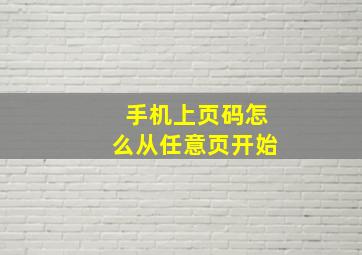 手机上页码怎么从任意页开始